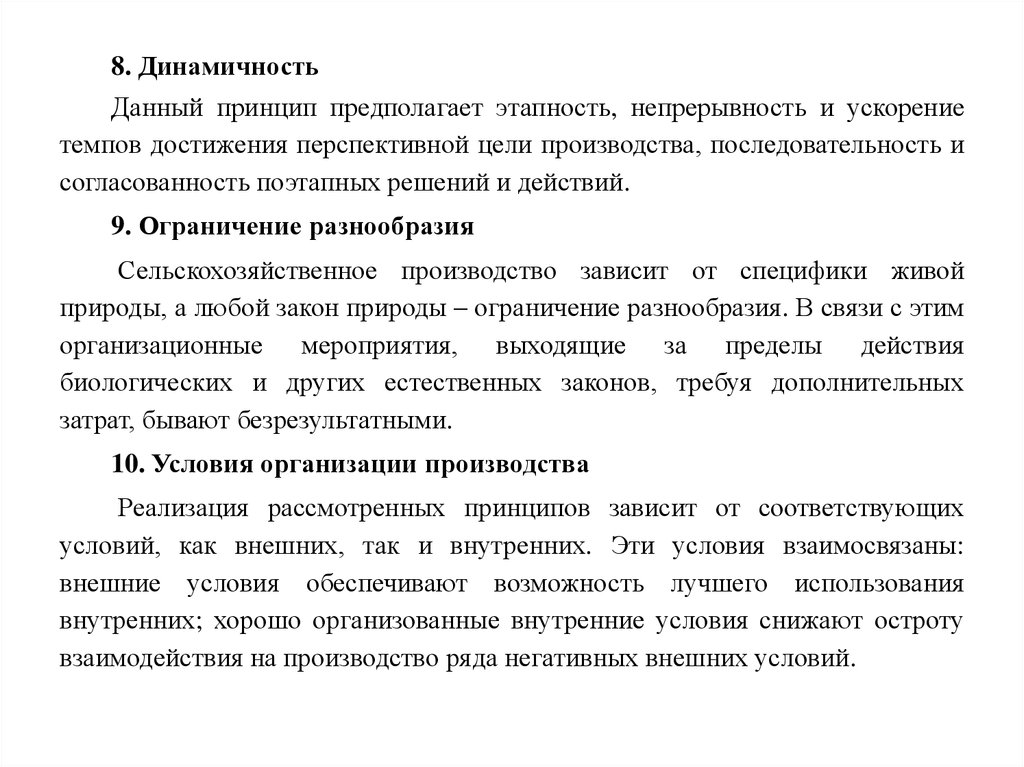 8. Динамичность

Данный принцип предполагает этапность, непрерывность и ускорение темпов достижения перспективной цели производства, последовательность и согласованность поэтапных решений и действий.

9. Ограничение разнообразия

Сельскохозяйственное производство зависит от специфики живой природы, а любой закон природы – ограничение разнообразия. В связи с этим организационные мероприятия, выходящие за пределы действия биологических и других естественных законов, требуя дополнительных затрат, бывают безрезультатными.

10. Условия организации производства

Реализация рассмотренных принципов зависит от соответствующих условий, как внешних, так и внутренних. Эти условия взаимосвязаны: внешние условия обеспечивают возможность лучшего использования внутренних; хорошо организованные внутренние условия снижают остроту взаимодействия на производство ряда негативных внешних условий.